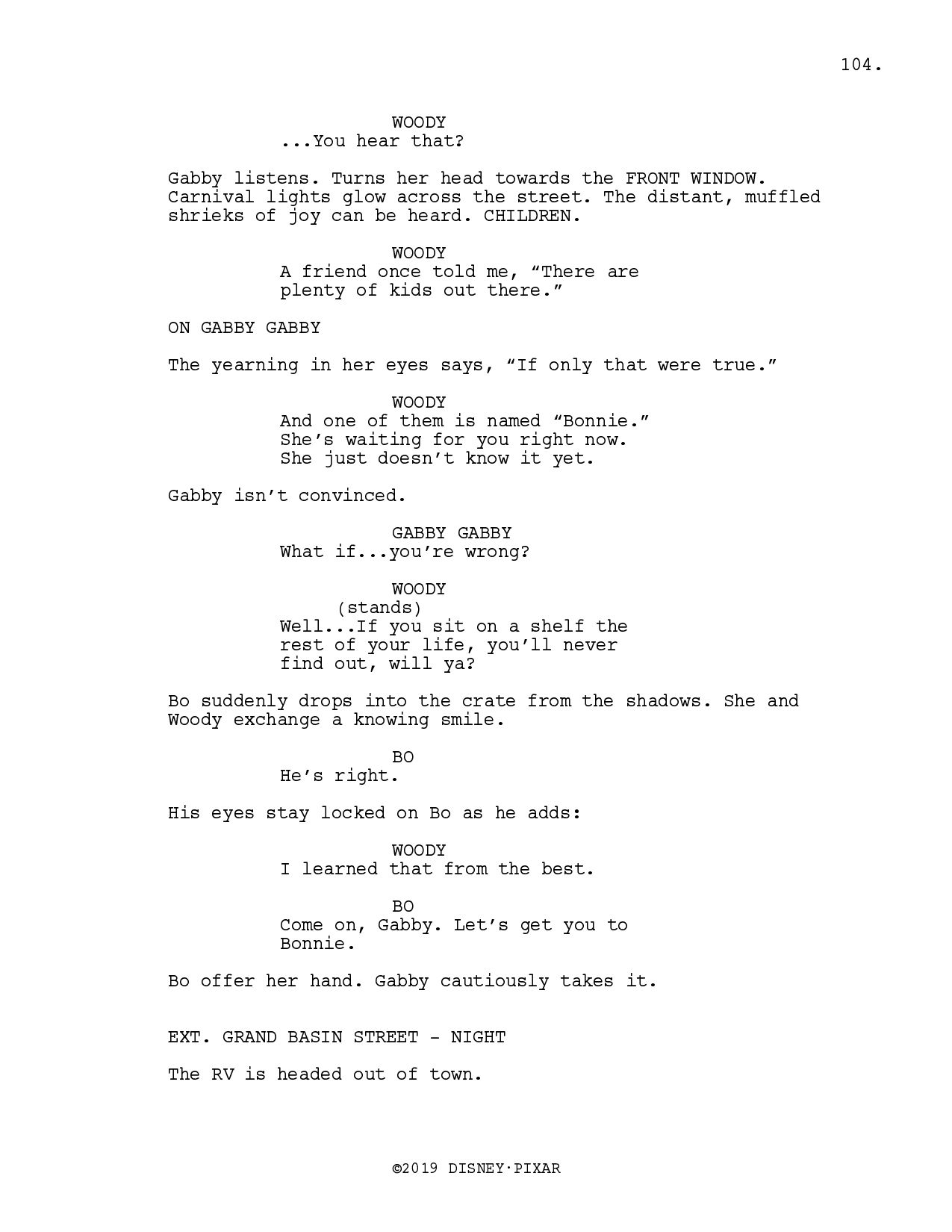 104.

WOODY
...You hear that?

Gabby listens. Turns her head towards the FRONT WINDOW. Carnival lights glow across the street. The distant, muffled shrieks of joy can be heard. CHILDREN.

WOODY
A friend once told me, “There are plenty of kids out there.”

ON GABBY GABBY

The yearning in her eyes says, “If only that were true.”

WOODY
And one of them is named “Bonnie.” She’s waiting for you right now. She just doesn’t know it yet.

Gabby isn’t convinced.

GABBY GABBY
What if...you’re wrong?

WOODY
(stands)
Well...If you sit on a shelf the rest of your life, you’ll never find out, will ya?

Bo suddenly drops into the crate from the shadows. She and Woody exchange a knowing smile.

BO
He’s right.

His eyes stay locked on Bo as he adds:

WOODY
I learned that from the best.

BO
Come on, Gabby. Let’s get you to Bonnie.

Bo offer her hand. Gabby cautiously takes it.

EXT. GRAND BASIN STREET - NIGHT

The RV is headed out of town.

©2019 DISNEY·PIXAR